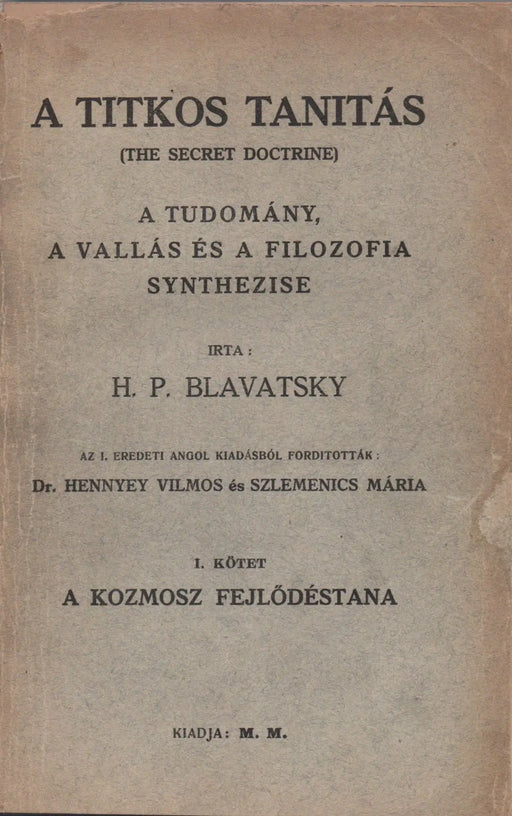 A TITKOS TANITÁS
(THE SECRET DOCTRINE)

A TUDOMÁNY,
A VALLÁS ÉS A FILOZOFIA
SYNTHEZISE

IRTA:
H. P. BLAVATSKY

AZ I. EREDETI ANGOL KIADÁSBÓL FORDITOTTÁK:
Dr. HENNYEY VILMOS és SZLEMENICS MÁRIA

I. KÖTET
A KOZMOSZ FEJLŐDÉSTANA

KIADJA: M. M.